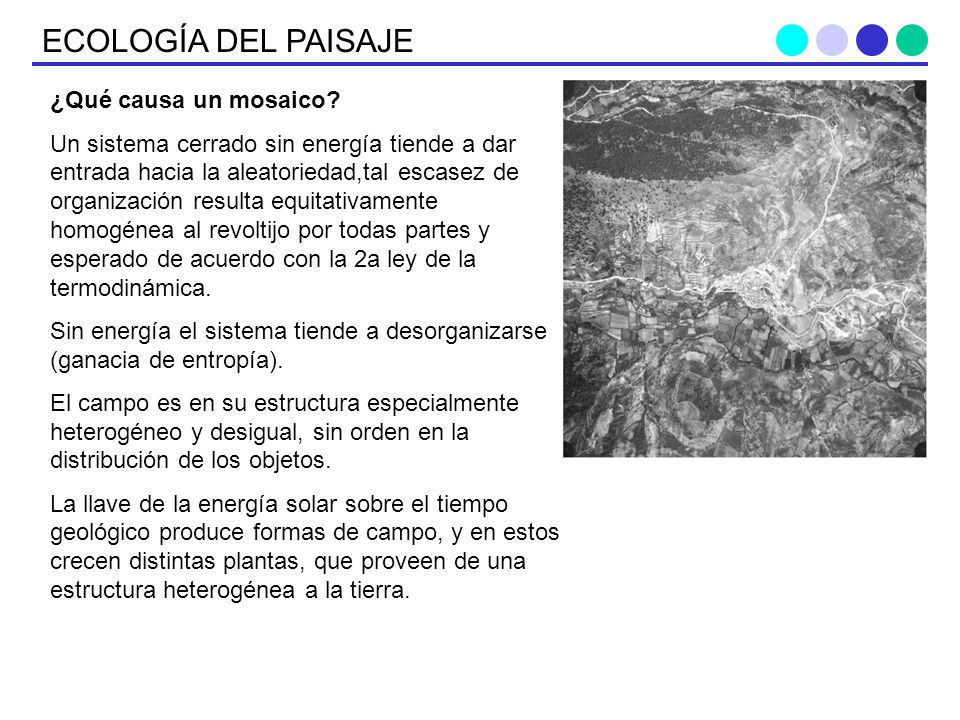 ECOLOGÍA DEL PAISAJE

¿Qué causa un mosaico?

Un sistema cerrado sin energía tiende a dar entrada hacia la aleatoriedad,tal escasez de organización resulta equitativamente homogénea al revoltijo por todas partes y esperado de acuerdo con la 2a ley de la termodinámica.

Sin energía el sistema tiende a desorganizarse (ganacia de entropía).

El campo es en su estructura especialmente heterogéneo y desigual, sin orden en la distribución de los objetos.

La llave de la energía solar sobre el tiempo geológico produce formas de campo, y en estos crecen distintas plantas, que proveen de una estructura heterogénea a la tierra.